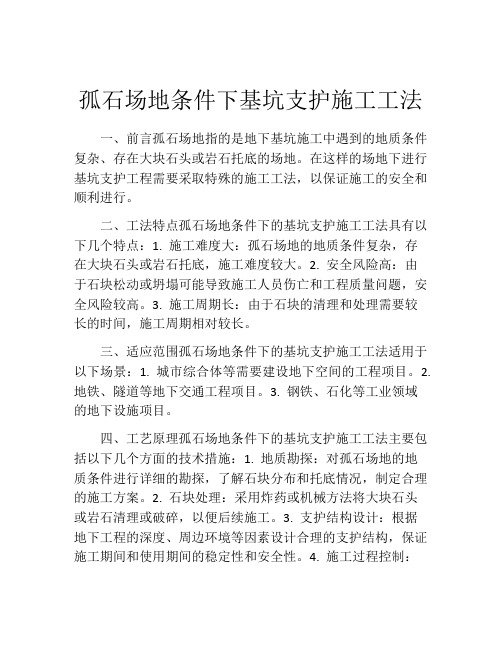 孤石场地条件下基坑支护施工工法

一、前言孤石场地指的是地下基坑施工中遇到的地质条件复杂、存在大块石头或岩石托底的场地。在这样的场地下进行基坑支护工程需要采取特殊的施工工法，以保证施工的安全和顺利进行。

二、工法特点孤石场地条件下的基坑支护施工工法具有以下几个特点：1. 施工难度大：孤石场地的地质条件复杂，存在大块石头或岩石托底，施工难度较大。2. 安全风险高：由于石块松动或坍塌可能导致施工人员伤亡和工程质量问题，安全风险较高。3. 施工周期长：由于石块的清理和处理需要较长的时间，施工周期相对较长。

三、适应范围孤石场地条件下的基坑支护施工工法适用于以下场景：1. 城市综合体等需要建设地下空间的工程项目。2. 地铁、隧道等地下交通工程项目。3. 钢铁、石化等工业领域的地下设施项目。

四、工艺原理孤石场地条件下的基坑支护施工工法主要包括以下几个方面的技术措施：1. 地质勘探：对孤石场地的地质条件进行详细的勘探，了解石块分布和托底情况，制定合理的施工方案。2. 石块处理：采用炸药或机械方法将大块石头或岩石清理或破碎，以便后续施工。3. 支护结构设计：根据地下工程的深度、周边环境等因素设计合理的支护结构，保证施工期间和使用期间的稳定性和安全性。4. 施工过程控制：